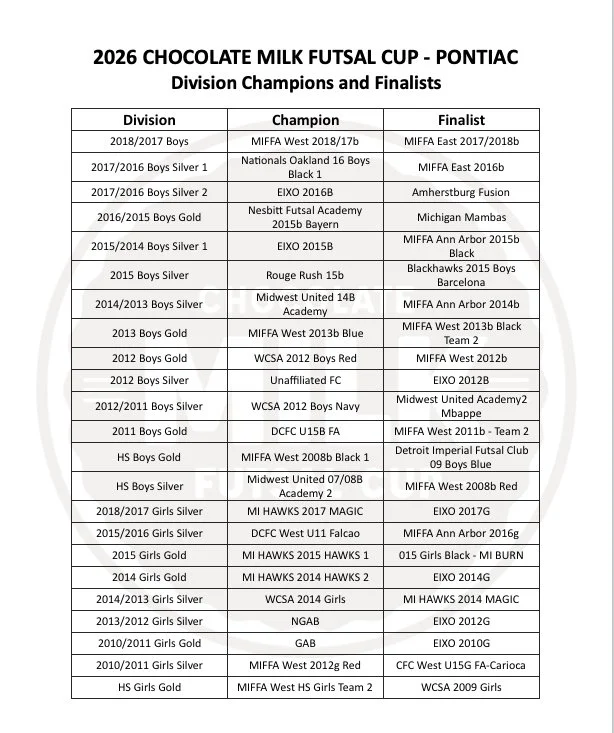 2026 CHOCOLATE MILK FUTSAL CUP - PONTIAC
Division Champions and Finalists

| Division | Champion | Finalist |
|---|---|---|
| 2018/2017 Boys | MIFFA West 2018/17b | MIFFA East 2017/2018b |
| 2017/2016 Boys Silver 1 | Nationals Oakland 16 Boys Black 1 | MIFFA East 2016b |
| 2017/2016 Boys Silver 2 | EIXO 2016B | Amherstburg Fusion |
| 2016/2015 Boys Gold | Nesbitt Futsal Academy 2015b Bayern | Michigan Mambas |
| 2015/2014 Boys Silver 1 | EIXO 2015B | MIFFA Ann Arbor 2015b Black |
| 2015 Boys Silver | Rouge Rush 15b | Blackhawks 2015 Boys Barcelona |
| 2014/2013 Boys Silver | Midwest United 14B Academy | MIFFA Ann Arbor 2014b |
| 2013 Boys Gold | MIFFA West 2013b Blue | MIFFA West 2013b Black Team 2 |
| 2012 Boys Gold | WCSA 2012 Boys Red | MIFFA West 2012b |
| 2012 Boys Silver | Unaffiliated FC | EIXO 2012B |
| 2012/2011 Boys Silver | WCSA 2012 Boys Navy | Midwest United Academy2 Mbappe |
| 2011 Boys Gold | DCFC U15B FA | MIFFA West 2011b - Team 2 |
| HS Boys Gold | MIFFA West 2008b Black 1 | Detroit Imperial Futsal Club 09 Boys Blue |
| HS Boys Silver | Midwest United 07/08B Academy 2 | MIFFA West 2008b Red |
| 2018/2017 Girls Silver | MI HAWKS 2017 MAGIC | EIXO 2017G |
| 2015/2016 Girls Silver | DCFC West U11 Falcao | MIFFA Ann Arbor 2016g |
| 2015 Girls Gold | MI HAWKS 2015 HAWKS 1 | 015 Girls Black - MI BURN |
| 2014 Girls Gold | MI HAWKS 2014 HAWKS 2 | EIXO 2014G |
| 2014/2013 Girls Silver | WCSA 2014 Girls | MI HAWKS 2014 MAGIC |
| 2013/2012 Girls Silver | NGAB | EIXO 2012G |
| 2010/2011 Girls Gold | GAB | EIXO 2010G |
| 2010/2011 Girls Silver | MIFFA West 2012g Red | CFC West U15G FA-Carioca |
| HS Girls Gold | MIFFA West HS Girls Team 2 | WCSA 2009 Girls |